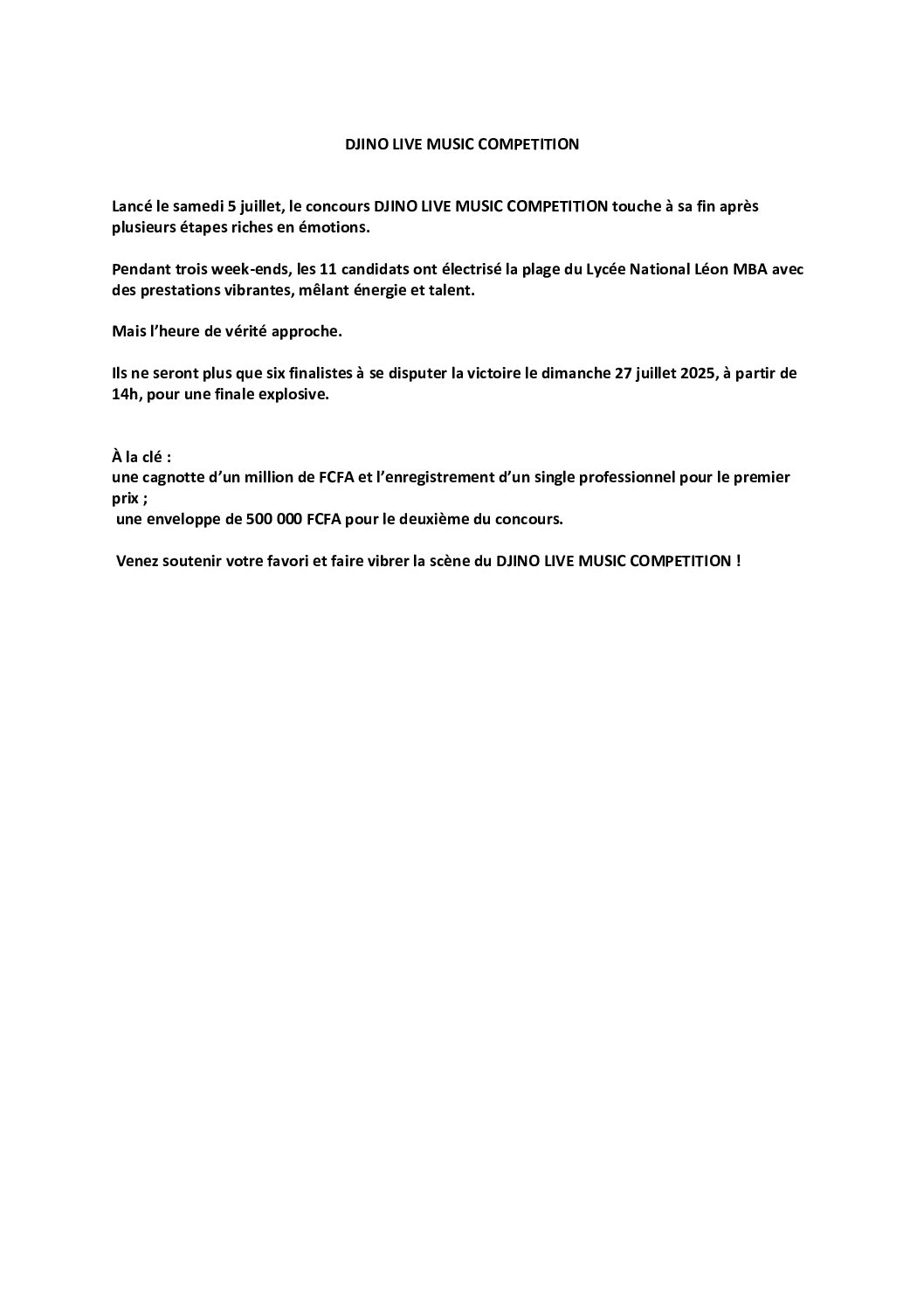 DJINO LIVE MUSIC COMPETITION

Lancé le samedi 5 juillet, le concours DJINO LIVE MUSIC COMPETITION touche à sa fin après plusieurs étapes riches en émotions.

Pendant trois week-ends, les 11 candidats ont électrisé la plage du Lycée National Léon MBA avec des prestations vibrantes, mêlant énergie et talent.

Mais l'heure de vérité approche.

Ils ne seront plus que six finalistes à se disputer la victoire le dimanche 27 juillet 2025, à partir de 14h, pour une finale explosive.

À la clé :
une cagnotte d'un million de FCFA et l'enregistrement d'un single professionnel pour le premier prix ;
une enveloppe de 500 000 FCFA pour le deuxième du concours.

Venez soutenir votre favori et faire vibrer la scène du DJINO LIVE MUSIC COMPETITION !